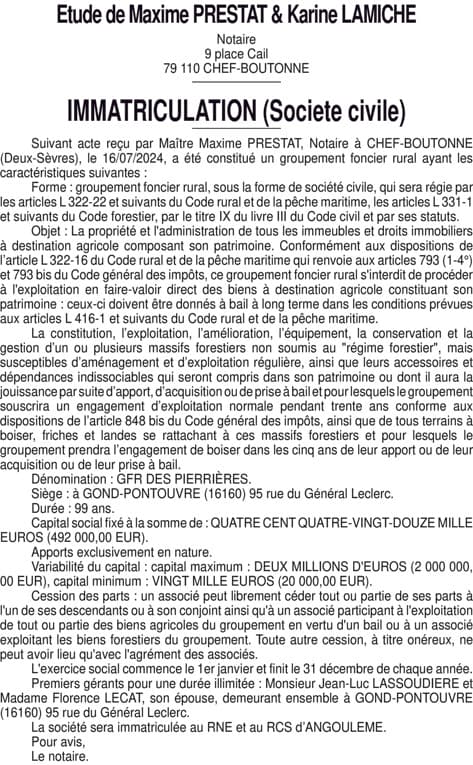 Etude de Maxime PRESTAT & Karine LAMICHE

Notaire
9 place Cail
79 110 CHEF-BOUTONNE

IMMATRICULATION (Societe civile)

Suivant acte reçu par Maître Maxime PRESTAT, Notaire à CHEF-BOUTONNE (Deux-Sèvres), le 16/07/2024, a été constitué un groupement foncier rural ayant les caractéristiques suivantes :

Forme : groupement foncier rural, sous la forme de société civile, qui sera régie par les articles L 322-22 et suivants du Code rural et de la pêche maritime, les articles L 331-1 et suivants du Code forestier, par le titre IX du livre III du Code civil et par ses statuts.

Objet : La propriété et l'administration de tous les immeubles et droits immobiliers à destination agricole composant son patrimoine. Conformément aux dispositions de l'article L 322-16 du Code rural et de la pêche maritime qui renvoie aux articles 793 (1-4°) et 793 bis du Code général des impôts, ce groupement foncier rural s'interdit de procéder à l'exploitation en faire-valoir direct des biens à destination agricole constituant son patrimoine : ceux-ci doivent être donnés à bail à long terme dans les conditions prévues aux articles L 416-1 et suivants du Code rural et de la pêche maritime.

La constitution, l'exploitation, l'amélioration, l'équipement, la conservation et la gestion d'un ou plusieurs massifs forestiers non soumis au "régime forestier", mais susceptibles d'aménagement et d'exploitation régulière, ainsi que leurs accessoires et dépendances indissociables qui seront compris dans son patrimoine ou dont il aura la jouissance par suite d'apport, d'acquisition ou de prise à bail et pour lesquels le groupement souscrira un engagement d'exploitation normale pendant trente ans conforme aux dispositions de l'article 848 bis du Code général des impôts, ainsi que de tous terrains à boiser, friches et landes se rattachant à ces massifs forestiers et pour lesquels le groupement prendra l'engagement de boiser dans les cinq ans de leur apport ou de leur acquisition ou de leur prise à bail.

Dénomination : GFR DES PIERRIÈRES.

Siège : à GOND-PONTOUVRE (16160) 95 rue du Général Leclerc.

Durée : 99 ans.

Capital social fixé à la somme de : QUATRE CENT QUATRE-VINGT-DOUZE MILLE EUROS (492 000,00 EUR).

Apports exclusivement en nature.

Variabilité du capital : capital maximum : DEUX MILLIONS D'EUROS (2 000 000, 00 EUR), capital minimum : VINGT MILLE EUROS (20 000,00 EUR).

Cession des parts : un associé peut librement céder tout ou partie de ses parts à l'un de ses descendants ou à son conjoint ainsi qu'à un associé participant à l'exploitation de tout ou partie des biens agricoles du groupement en vertu d'un bail ou à un associé exploitant les biens forestiers du groupement. Toute autre cession, à titre onéreux, ne peut avoir lieu qu'avec l'agrément des associés.

L'exercice social commence le 1er janvier et finit le 31 décembre de chaque année.

Premiers gérants pour une durée illimitée : Monsieur Jean-Luc LASSOUDIERE et Madame Florence LECAT, son épouse, demeurant ensemble à GOND-PONTOUVRE (16160) 95 rue du Général Leclerc.

La société sera immatriculée au RNE et au RCS d'ANGOULEME.

Pour avis,
Le notaire.